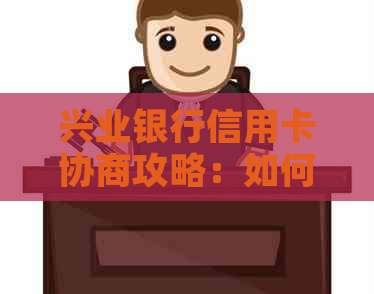 兴业银行信用卡协商攻略：如何